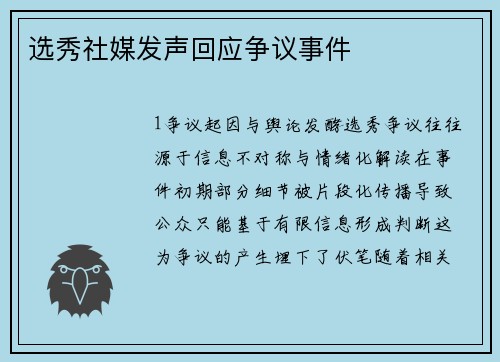 选秀社媒发声回应争议事件

1争议起因与舆论发酵选秀争议往往源于信息不对称与情绪化解读在事件初期部分细节被片段化传播导致公众只能基于有限信息形成判断这为争议的产生埋下了伏笔随着相关